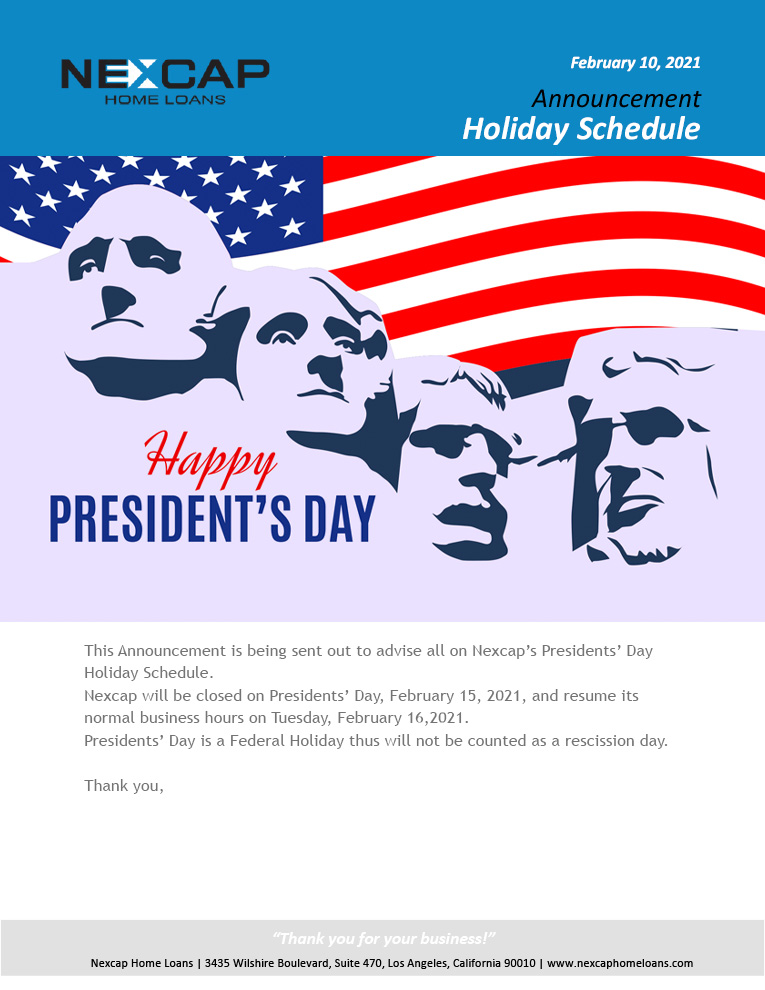 NEXCAP
HOME LOANS

February 10, 2021

Announcement
Holiday Schedule

Happy
PRESIDENT'S DAY

This Announcement is being sent out to advise all on Nexcap's Presidents' Day Holiday Schedule.
Nexcap will be closed on Presidents' Day, February 15, 2021, and resume its normal business hours on Tuesday, February 16,2021.
Presidents' Day is a Federal Holiday thus will not be counted as a rescission day.

Thank you,

"Thank you for your business!"
Nexcap Home Loans | 3435 Wilshire Boulevard, Suite 470, Los Angeles, California 90010 | www.nexcaphomeloans.com